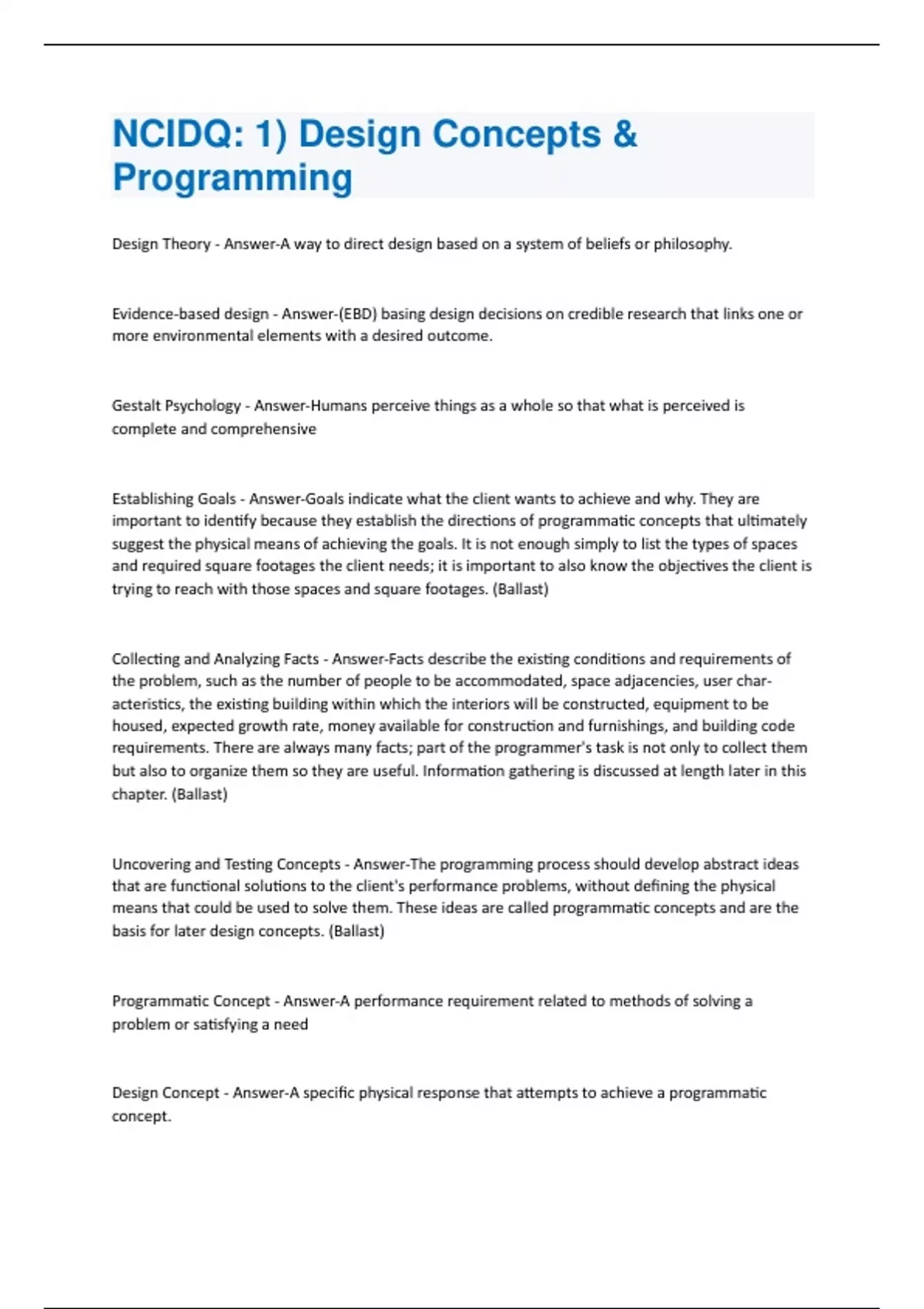 NCIDQ: 1) Design Concepts & Programming

Design Theory - Answer-A way to direct design based on a system of beliefs or philosophy.

Evidence-based design - Answer-(EBD) basing design decisions on credible research that links one or more environmental elements with a desired outcome.

Gestalt Psychology - Answer-Humans perceive things as a whole so that what is perceived is complete and comprehensive

Establishing Goals - Answer-Goals indicate what the client wants to achieve and why. They are important to identify because they establish the directions of programmatic concepts that ultimately suggest the physical means of achieving the goals. It is not enough simply to list the types of spaces and required square footages the client needs; it is important to also know the objectives the client is trying to reach with those spaces and square footages. (Ballast)

Collecting and Analyzing Facts - Answer-Facts describe the existing conditions and requirements of the problem, such as the number of people to be accommodated, space adjacencies, user characteristics, the existing building within which the interiors will be constructed, equipment to be housed, expected growth rate, money available for construction and furnishings, and building code requirements. There are always many facts; part of the programmer's task is not only to collect them but also to organize them so they are useful. Information gathering is discussed at length later in this chapter. (Ballast)

Uncovering and Testing Concepts - Answer-The programming process should develop abstract ideas that are functional solutions to the client's performance problems, without defining the physical means that could be used to solve them. These ideas are called programmatic concepts and are the basis for later design concepts. (Ballast)

Programmatic Concept - Answer-A performance requirement related to methods of solving a problem or satisfying a need

Design Concept - Answer-A specific physical response that attempts to achieve a programmatic concept.